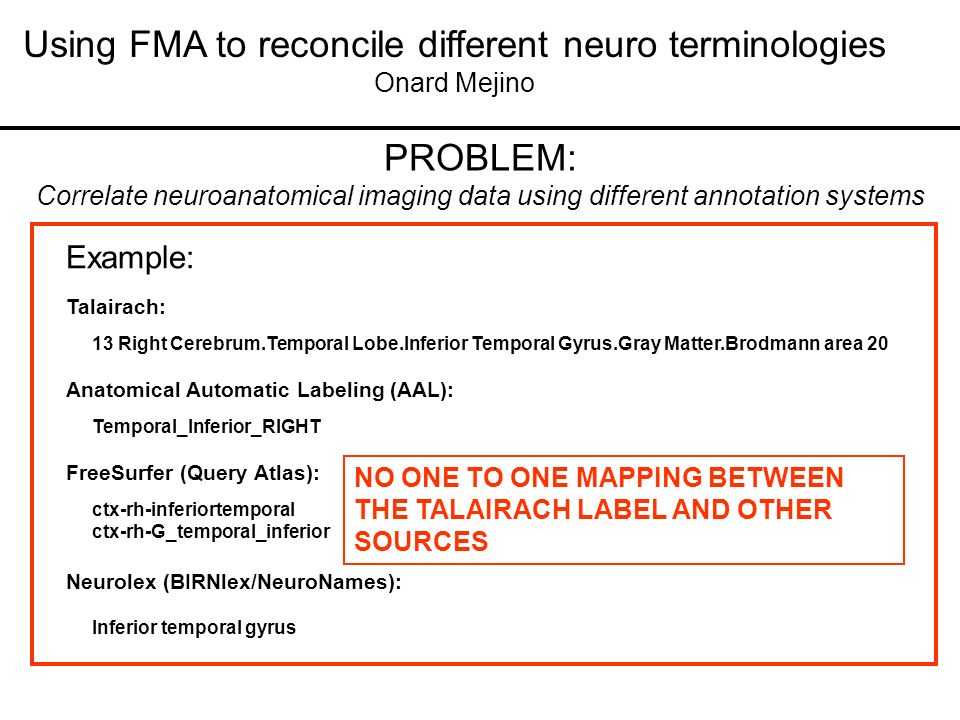 Using FMA to reconcile different neuro terminologies
Onard Mejino

PROBLEM:
Correlate neuroanatomical imaging data using different annotation systems

Example:

Talairach:

13 Right Cerebrum.Temporal Lobe.Inferior Temporal Gyrus.Gray Matter.Brodmann area 20

Anatomical Automatic Labeling (AAL):

Temporal_Inferior_RIGHT

FreeSurfer (Query Atlas):

ctx-rh-inferiortemporal
ctx-rh-G_temporal_inferior

NO ONE TO ONE MAPPING BETWEEN THE TALAIRACH LABEL AND OTHER SOURCES

Neurolex (BIRNlex/NeuroNames):

Inferior temporal gyrus